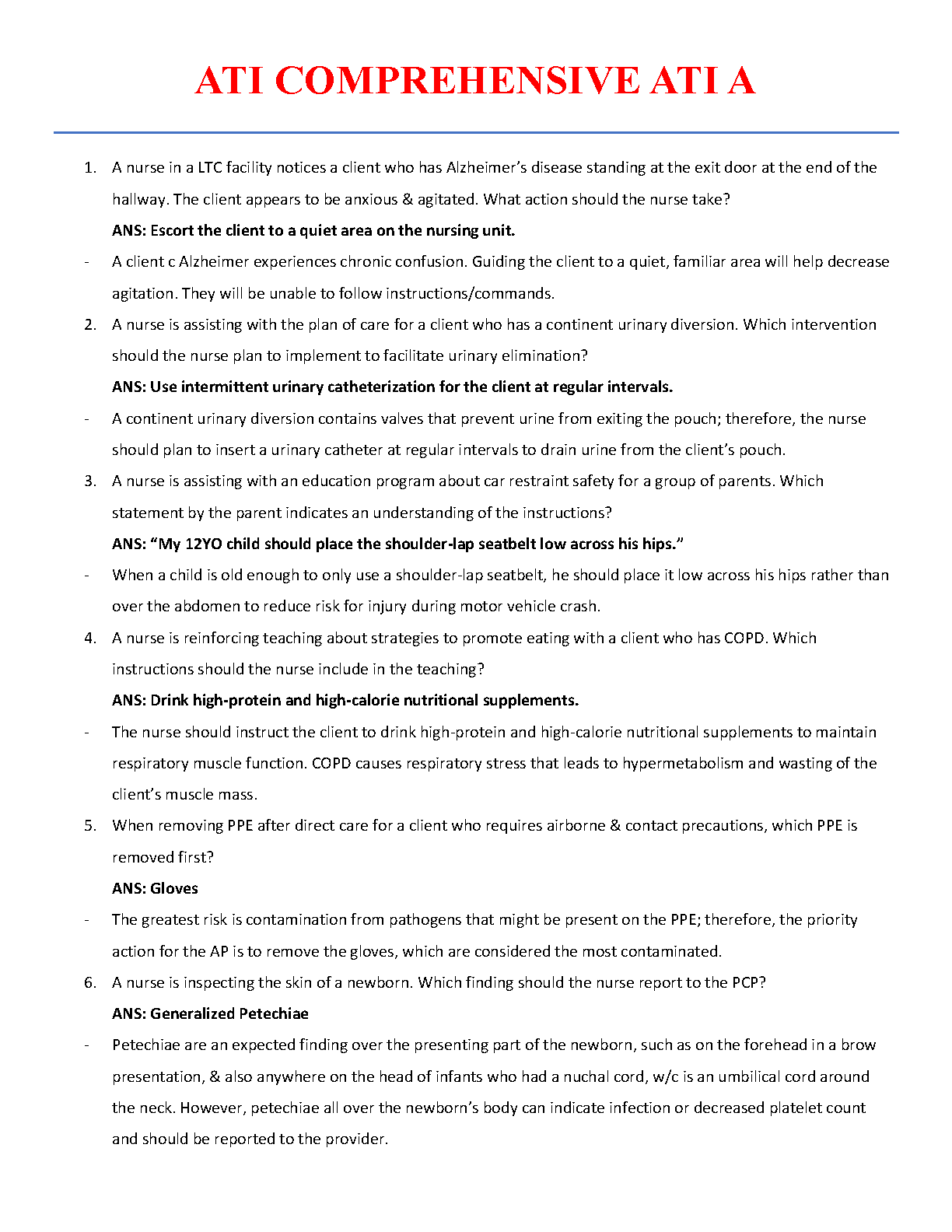 ATI COMPREHENSIVE ATI A

1. A nurse in a LTC facility notices a client who has Alzheimer's disease standing at the exit door at the end of the hallway. The client appears to be anxious & agitated. What action should the nurse take?
ANS: Escort the client to a quiet area on the nursing unit.
- A client c Alzheimer experiences chronic confusion. Guiding the client to a quiet, familiar area will help decrease agitation. They will be unable to follow instructions/commands.
2. A nurse is assisting with the plan of care for a client who has a continent urinary diversion. Which intervention should the nurse plan to implement to facilitate urinary elimination?
ANS: Use intermittent urinary catheterization for the client at regular intervals.
- A continent urinary diversion contains valves that prevent urine from exiting the pouch; therefore, the nurse should plan to insert a urinary catheter at regular intervals to drain urine from the client's pouch.
3. A nurse is assisting with an education program about car restraint safety for a group of parents. Which statement by the parent indicates an understanding of the instructions?
ANS: "My 12YO child should place the shoulder-lap seatbelt low across his hips."
- When a child is old enough to only use a shoulder-lap seatbelt, he should place it low across his hips rather than over the abdomen to reduce risk for injury during motor vehicle crash.
4. A nurse is reinforcing teaching about strategies to promote eating with a client who has COPD. Which instructions should the nurse include in the teaching?
ANS: Drink high-protein and high-calorie nutritional supplements.
- The nurse should instruct the client to drink high-protein and high-calorie nutritional supplements to maintain respiratory muscle function. COPD causes respiratory stress that leads to hypermetabolism and wasting of the client's muscle mass.
5. When removing PPE after direct care for a client who requires airborne & contact precautions, which PPE is removed first?
ANS: Gloves
- The greatest risk is contamination from pathogens that might be present on the PPE; therefore, the priority action for the AP is to remove the gloves, which are considered the most contaminated.
6. A nurse is inspecting the skin of a newborn. Which finding should the nurse report to the PCP?
ANS: Generalized Petechiae
- Petechiae are an expected finding over the presenting part of the newborn, such as on the forehead in a brow presentation, & also anywhere on the head of infants who had a nuchal cord, w/c is an umbilical cord around the neck. However, petechiae all over the newborn's body can indicate infection or decreased platelet count and should be reported to the provider.